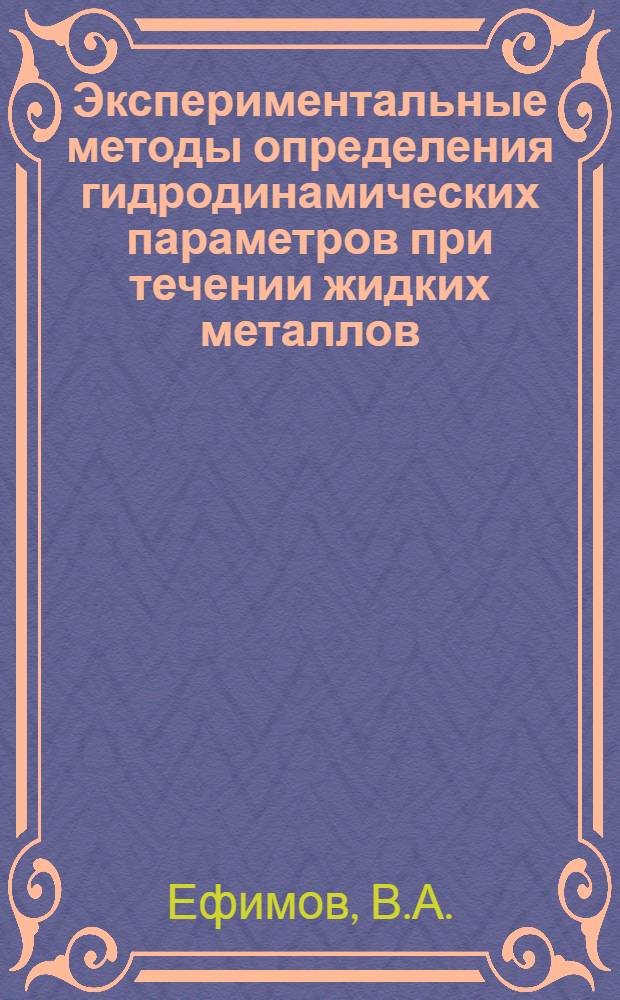 Экспериментальные методы определения гидродинамических параметров при течении жидких металлов

Ефимов, В.А.